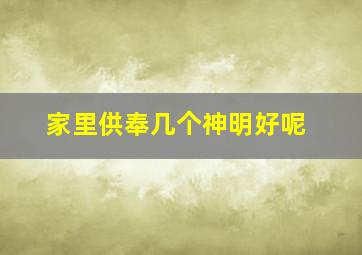 家里供奉几个神明好呢